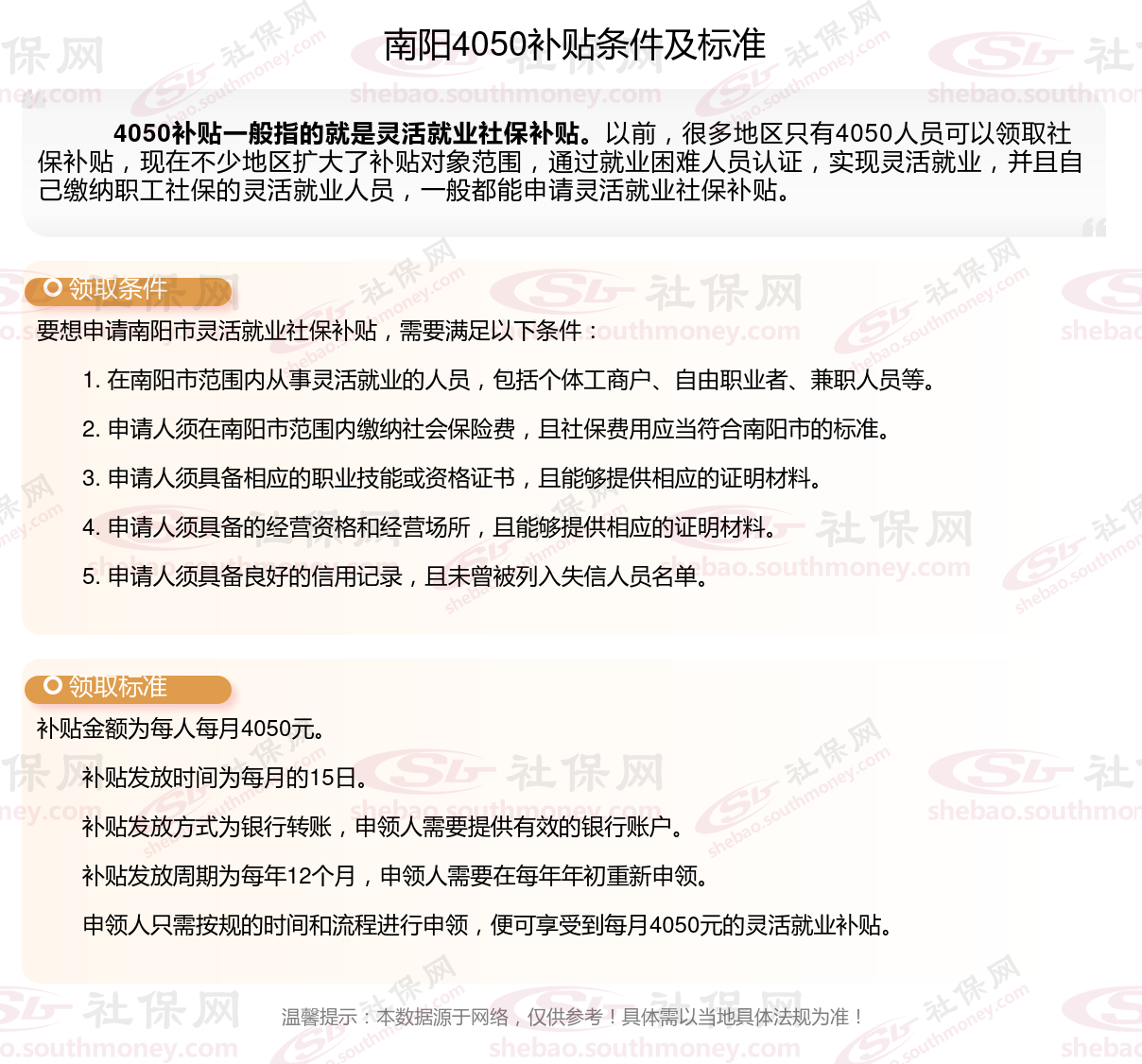 南阳4050补贴条件及标准

4050补贴一般指的就是灵活就业社保补贴。以前，很多地区只有4050人员可以领取社保补贴，现在不少地区扩大了补贴对象范围，通过就业困难人员认证，实现灵活就业，并且自己缴纳职工社保的灵活就业人员，一般都能申请灵活就业社保补贴。

领取条件

要想申请南阳市灵活就业社保补贴，需要满足以下条件：

1. 在南阳市范围内从事灵活就业的人员，包括个体工商户、自由职业者、兼职人员等。

2. 申请人须在南阳市范围内缴纳社会保险费，且社保费用应当符合南阳市的标准。

3. 申请人须具备相应的职业技能或资格证书，且能够提供相应的证明材料。

4. 申请人须具备的经营资格和经营场所，且能够提供相应的证明材料。

5. 申请人须具备良好的信用记录，且未曾被列入失信人员名单。

领取标准

补贴金额为每人每月4050元。

补贴发放时间为每月的15日。

补贴发放方式为银行转账，申领人需要提供有效的银行账户。

补贴发放周期为每年12个月，申领人需要在每年年初重新申领。

申领人只需按规的时间和流程进行申领，便可享受到每月4050元的灵活就业补贴。

温馨提示：本数据源于网络，仅供参考！具体需以当地具体法规为准！

社保网 shebao.southmoney.com